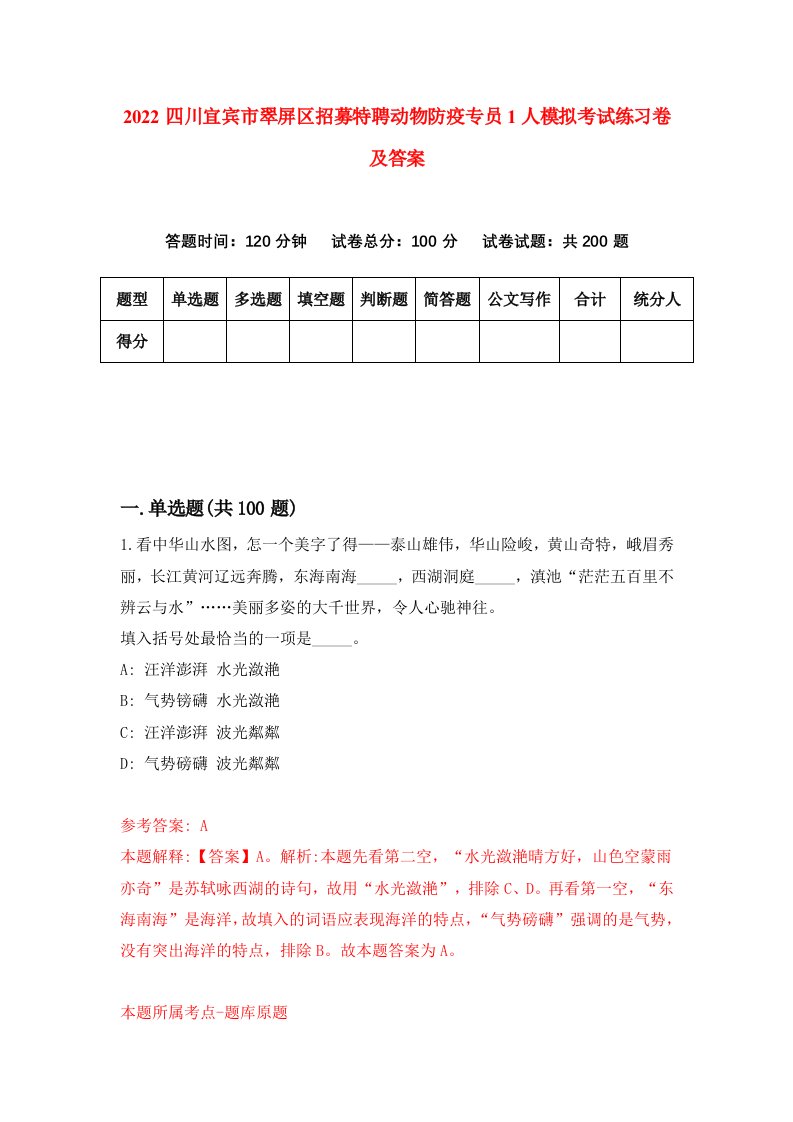 2022 四川宜宾市翠屏区招募特聘动物防疫专员 1 人模拟考试练习卷及答案

答题时间：120 分钟　试卷总分：100 分　试卷试题：共 200 题

| 题型 | 单选题 | 多选题 | 填空题 | 判断题 | 简答题 | 公文写作 | 合计 | 统分人 |
|---|---|---|---|---|---|---|---|---|
| 得分 | | | | | | | | |

一.单选题(共 100 题)

1.看中华山水图，怎一个美字了得——泰山雄伟，华山险峻，黄山奇特，峨眉秀丽，长江黄河辽远奔腾，东海南海_____，西湖洞庭_____，滇池“茫茫五百里不辨云与水”……美丽多姿的大千世界，令人心驰神往。
填入括号处最恰当的一项是_____。
A: 汪洋澎湃 水光潋滟
B: 气势磅礴 水光潋滟
C: 汪洋澎湃 波光粼粼
D: 气势磅礴 波光粼粼

参考答案: A
本题解释:【答案】A。解析:本题先看第二空，“水光潋滟晴方好，山色空蒙雨亦奇”是苏轼咏西湖的诗句，故用“水光潋滟”，排除 C、D。再看第一空，“东海南海”是海洋，故填入的词语应表现海洋的特点，“气势磅礴”强调的是气势，没有突出海洋的特点，排除 B。故本题答案为 A。

本题所属考点-题库原题